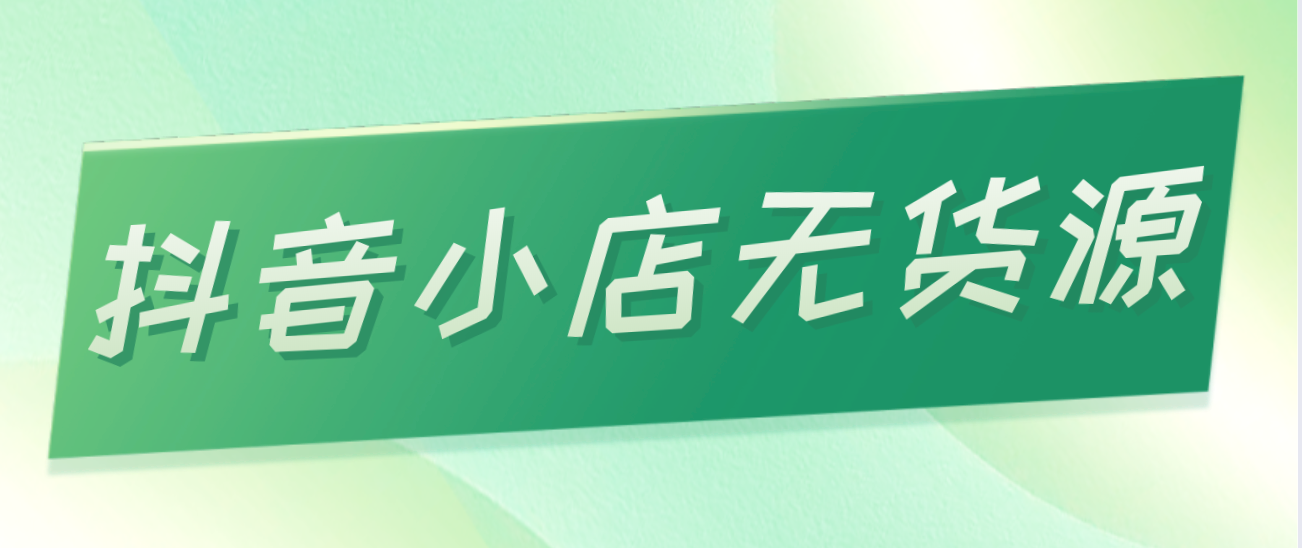 抖音小店无货源